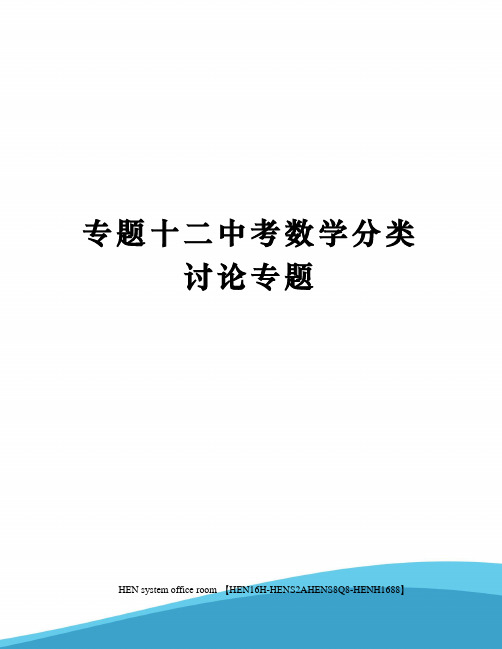 专题十二中考数学分类讨论专题

HEN system office room 【HEN16H-HENS2AHENS8Q8-HENH1688】